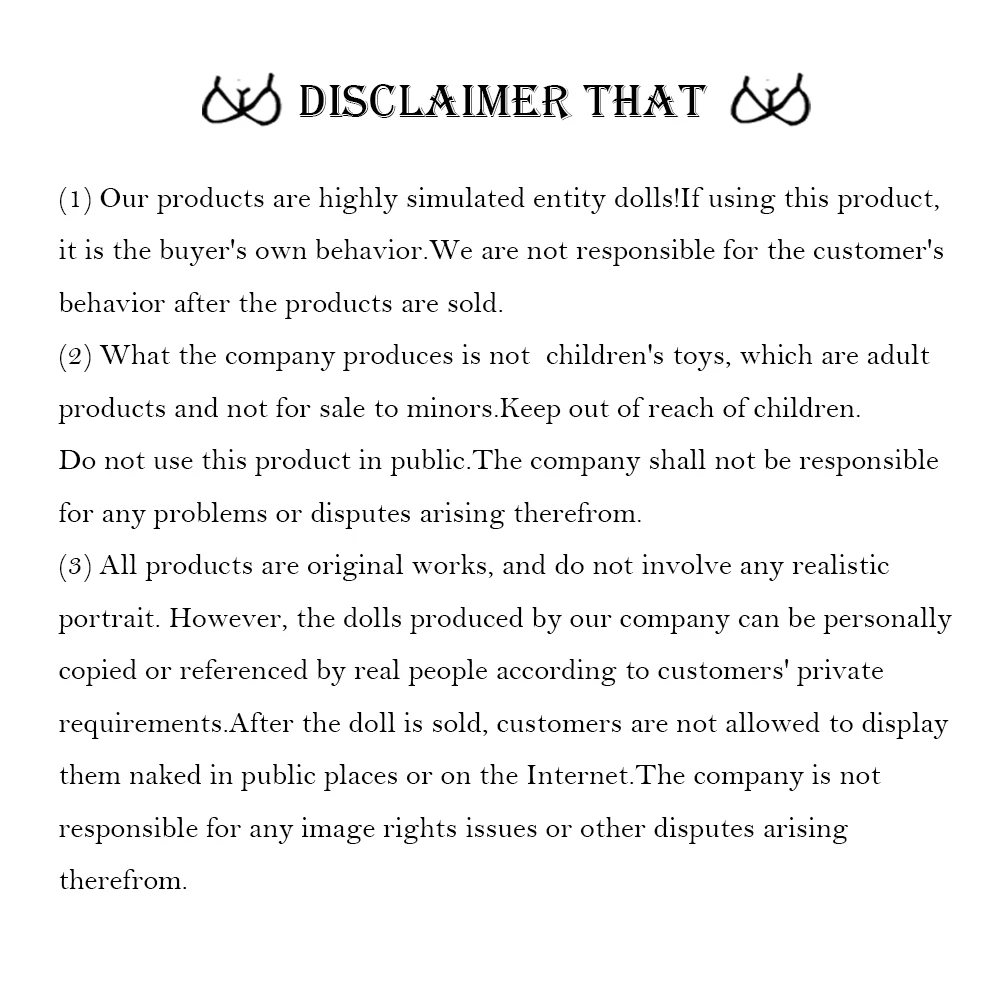 DISCLAIMER THAT

(1) Our products are highly simulated entity dolls!If using this product, it is the buyer's own behavior.We are not responsible for the customer's behavior after the products are sold.
(2) What the company produces is not children's toys, which are adult products and not for sale to minors.Keep out of reach of children.
Do not use this product in public.The company shall not be responsible for any problems or disputes arising therefrom.
(3) All products are original works, and do not involve any realistic portrait. However, the dolls produced by our company can be personally copied or referenced by real people according to customers' private requirements.After the doll is sold, customers are not allowed to display them naked in public places or on the Internet.The company is not responsible for any image rights issues or other disputes arising therefrom.